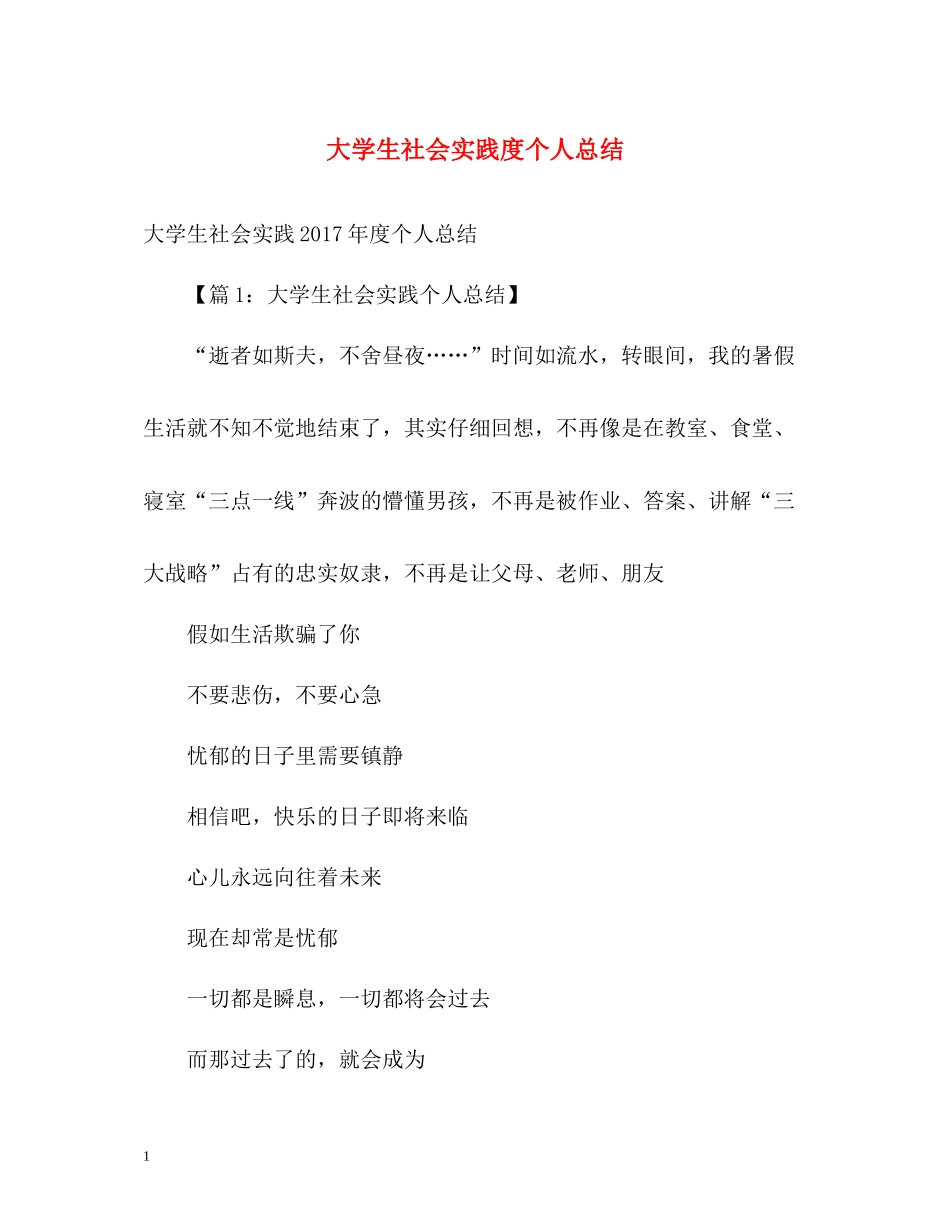 大学生社会实践度个人总结

大学生社会实践2017年度个人总结

【篇1：大学生社会实践个人总结】

“逝者如斯夫，不舍昼夜……”时间如流水，转眼间，我的暑假生活就不知不觉地结束了，其实仔细回想，不再像是在教室、食堂、寝室“三点一线”奔波的懵懂男孩，不再是被作业、答案、讲解“三大战略”占有的忠实奴隶，不再是让父母、老师、朋友

假如生活欺骗了你

不要悲伤，不要心急

忧郁的日子里需要镇静

相信吧，快乐的日子即将来临

心儿永远向往着未来

现在却常是忧郁

一切都是瞬息，一切都将会过去

而那过去了的，就会成为

1